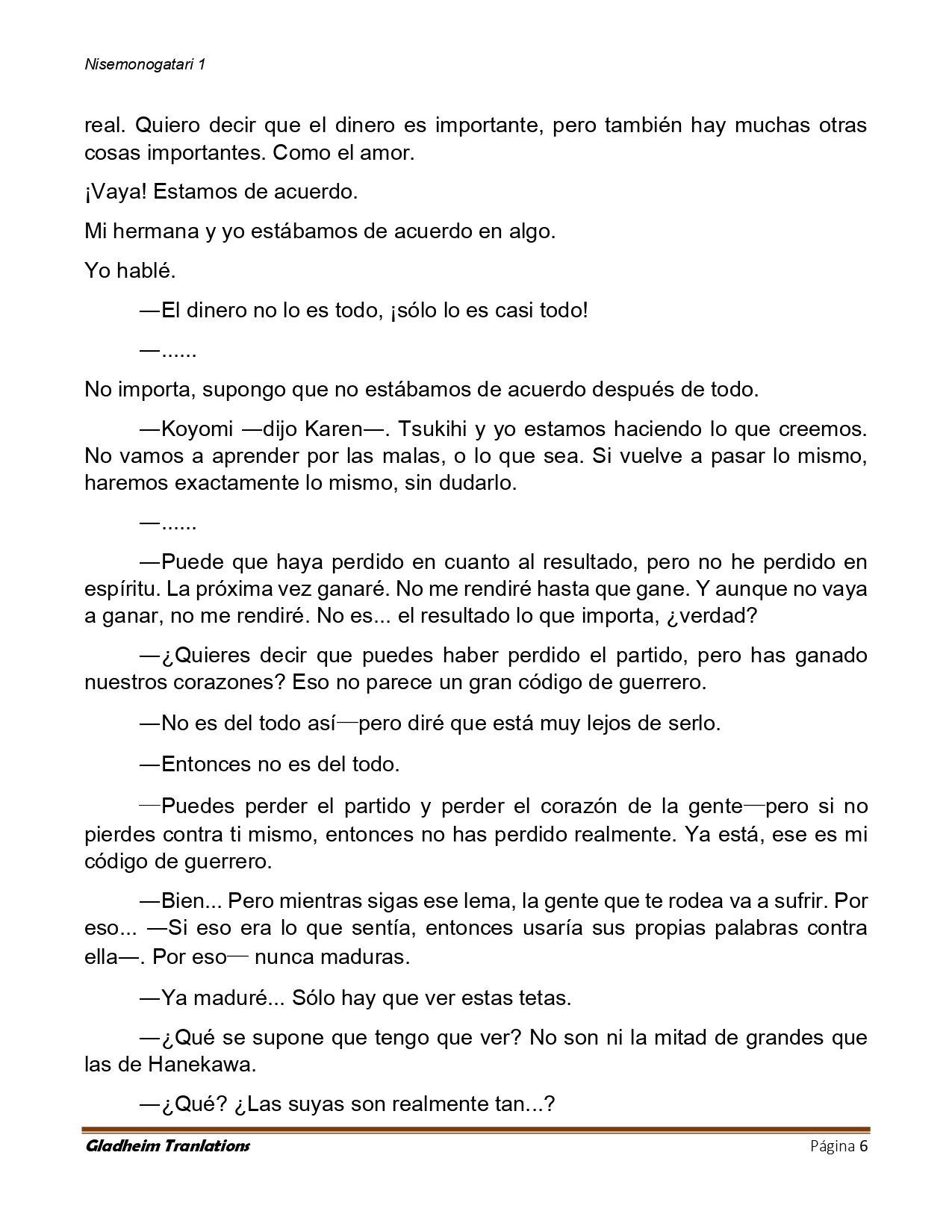 Nisemonogatari 1

real. Quiero decir que el dinero es importante, pero también hay muchas otras cosas importantes. Como el amor.

¡Vaya! Estamos de acuerdo.

Mi hermana y yo estábamos de acuerdo en algo.

Yo hablé.

—El dinero no lo es todo, ¡sólo lo es casi todo!

—......

No importa, supongo que no estábamos de acuerdo después de todo.

—Koyomi —dijo Karen—. Tsukihi y yo estamos haciendo lo que creemos. No vamos a aprender por las malas, o lo que sea. Si vuelve a pasar lo mismo, haremos exactamente lo mismo, sin dudarlo.

—......

—Puede que haya perdido en cuanto al resultado, pero no he perdido en espíritu. La próxima vez ganaré. No me rendiré hasta que gane. Y aunque no vaya a ganar, no me rendiré. No es... el resultado lo que importa, ¿verdad?

—¿Quieres decir que puedes haber perdido el partido, pero has ganado nuestros corazones? Eso no parece un gran código de guerrero.

—No es del todo así—pero diré que está muy lejos de serlo.

—Entonces no es del todo.

—Puedes perder el partido y perder el corazón de la gente—pero si no pierdes contra ti mismo, entonces no has perdido realmente. Ya está, ese es mi código de guerrero.

—Bien... Pero mientras sigas ese lema, la gente que te rodea va a sufrir. Por eso... —Si eso era lo que sentía, entonces usaría sus propias palabras contra ella—. Por eso— nunca maduras.

—Ya maduré... Sólo hay que ver estas tetas.

—¿Qué se supone que tengo que ver? No son ni la mitad de grandes que las de Hanekawa.

—¿Qué? ¿Las suyas son realmente tan...?

Gladheim Tranlations Página 6